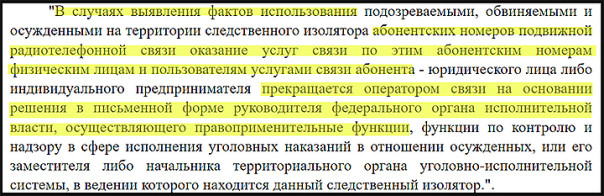 "В случаях выявления фактов использования подозреваемыми, обвиняемыми и осужденными на территории следственного изолятора абонентских номеров подвижной радиотелефонной связи оказание услуг связи по этим абонентским номерам физическим лицам и пользователям услугами связи абонента - юридического лица либо индивидуального предпринимателя прекращается оператором связи на основании решения в письменной форме руководителя федерального органа исполнительной власти, осуществляющего правоприменительные функции, функции по контролю и надзору в сфере исполнения уголовных наказаний в отношении осужденных, или его заместителя либо начальника территориального органа уголовно-исполнительной системы, в ведении которого находится данный следственный изолятор.".